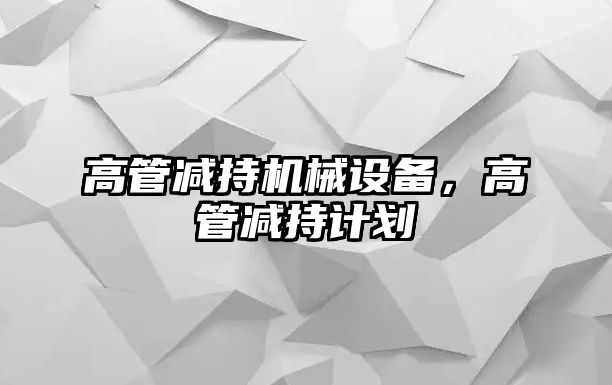 高管减持机械设备，高管减持计划